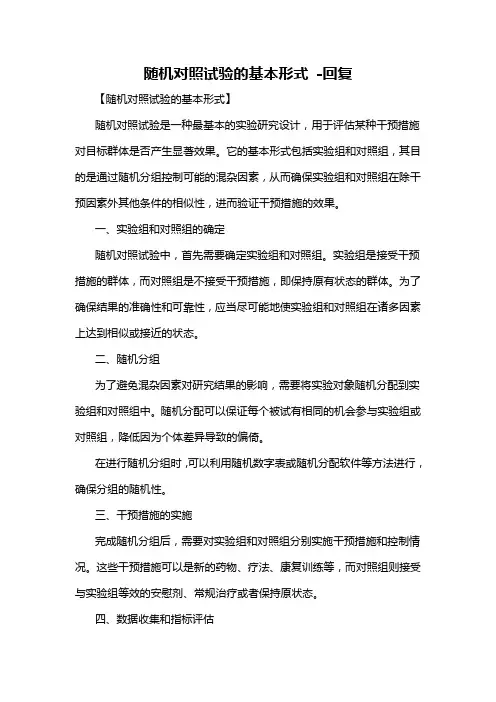 随机对照试验的基本形式 -回复

【随机对照试验的基本形式】

随机对照试验是一种最基本的实验研究设计，用于评估某种干预措施对目标群体是否产生显著效果。它的基本形式包括实验组和对照组，其目的是通过随机分组控制可能的混杂因素，从而确保实验组和对照组在除干预因素外其他条件的相似性，进而验证干预措施的效果。

一、实验组和对照组的确定

随机对照试验中，首先需要确定实验组和对照组。实验组是接受干预措施的群体，而对照组是不接受干预措施，即保持原有状态的群体。为了确保结果的准确性和可靠性，应当尽可能地使实验组和对照组在诸多因素上达到相似或接近的状态。

二、随机分组

为了避免混杂因素对研究结果的影响，需要将实验对象随机分配到实验组和对照组中。随机分配可以保证每个被试有相同的机会参与实验组或对照组，降低因为个体差异导致的偏倚。

在进行随机分组时，可以利用随机数字表或随机分配软件等方法进行，确保分组的随机性。

三、干预措施的实施

完成随机分组后，需要对实验组和对照组分别实施干预措施和控制情况。这些干预措施可以是新的药物、疗法、康复训练等，而对照组则接受与实验组等效的安慰剂、常规治疗或者保持原状态。

四、数据收集和指标评估